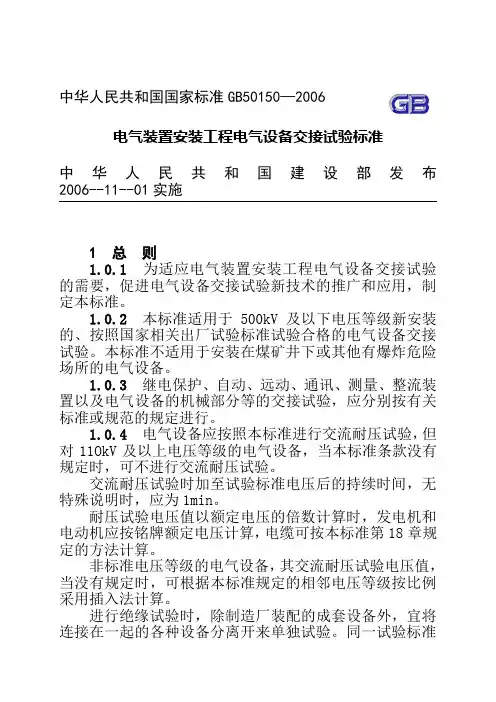 中华人民共和国国家标准 GB50150—2006

GB

电气装置安装工程电气设备交接试验标准

中华人民共和国建设部发布
2006--11--01 实施

1 总 则

1.0.1 为适应电气装置安装工程电气设备交接试验的需要，促进电气设备交接试验新技术的推广和应用，制定本标准。

1.0.2 本标准适用于 500kV 及以下电压等级新安装的、按照国家相关出厂试验标准试验合格的电气设备交接试验。本标准不适用于安装在煤矿井下或其他有爆炸危险场所的电气设备。

1.0.3 继电保护、自动、远动、通讯、测量、整流装置以及电气设备的机械部分等的交接试验，应分别按有关标准或规范的规定进行。

1.0.4 电气设备应按照本标准进行交流耐压试验，但对 110kV 及以上电压等级的电气设备，当本标准条款没有规定时，可不进行交流耐压试验。

交流耐压试验时加至试验标准电压后的持续时间，无特殊说明时，应为 1min。

耐压试验电压值以额定电压的倍数计算时，发电机和电动机应按铭牌额定电压计算，电缆可按本标准第 18 章规定的方法计算。

非标准电压等级的电气设备，其交流耐压试验电压值，当没有规定时，可根据本标准规定的相邻电压等级按比例采用插入法计算。

进行绝缘试验时，除制造厂装配的成套设备外，宜将连接在一起的各种设备分离开来单独试验。同一试验标准